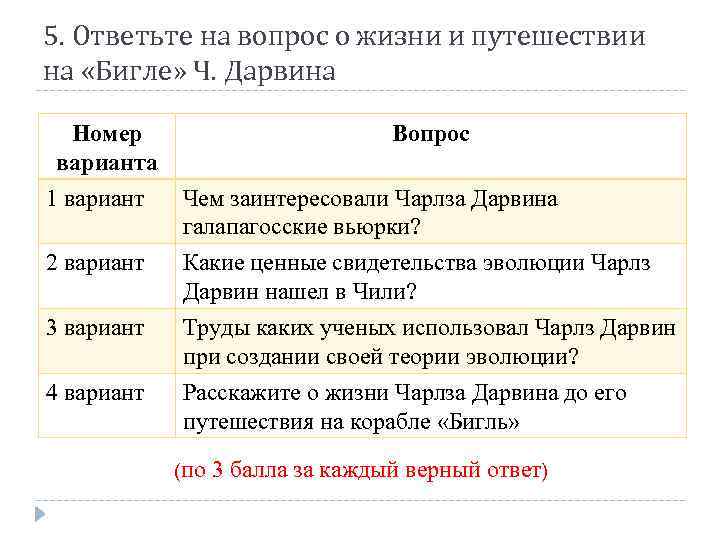 5. Ответьте на вопрос о жизни и путешествии на «Бигле» Ч. Дарвина

| Номер варианта | Вопрос |
|---|---|
| 1 вариант | Чем заинтересовали Чарлза Дарвина галапагосские вьюрки? |
| 2 вариант | Какие ценные свидетельства эволюции Чарлз Дарвин нашел в Чили? |
| 3 вариант | Труды каких ученых использовал Чарлз Дарвин при создании своей теории эволюции? |
| 4 вариант | Расскажите о жизни Чарлза Дарвина до его путешествия на корабле «Бигль» |

(по 3 балла за каждый верный ответ)